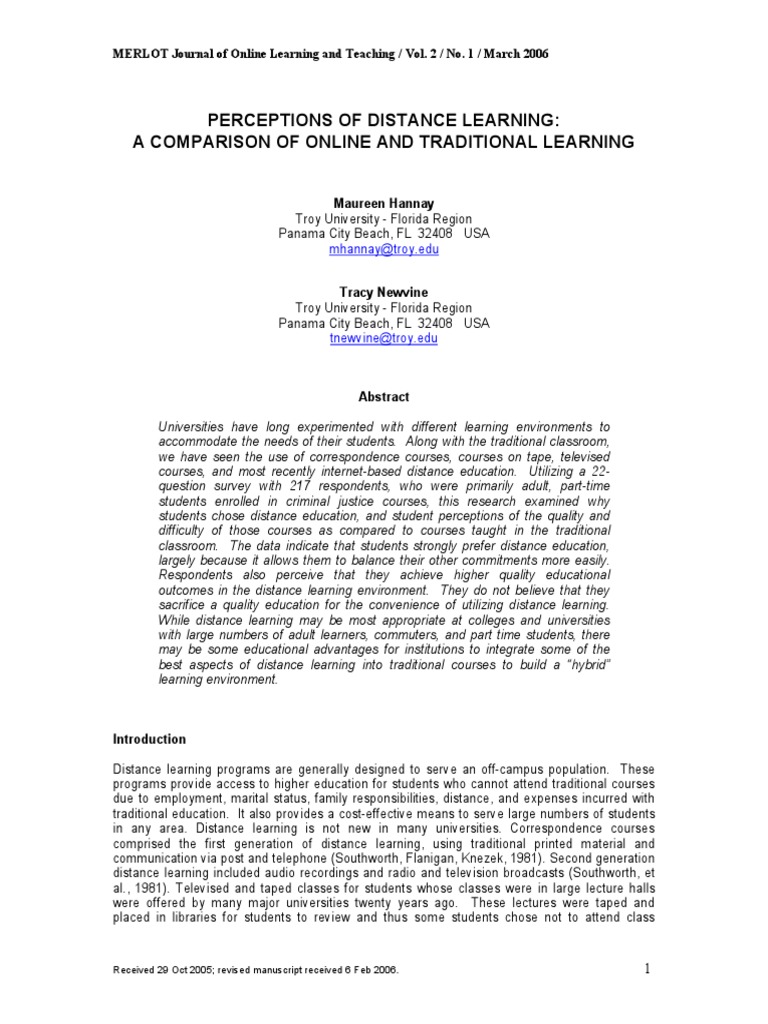 MERLOT Journal of Online Learning and Teaching / Vol. 2 / No. 1 / March 2006

PERCEPTIONS OF DISTANCE LEARNING:
A COMPARISON OF ONLINE AND TRADITIONAL LEARNING

Maureen Hannay
Troy University - Florida Region
Panama City Beach, FL 32408 USA
mhannay@troy.edu

Tracy Newvine
Troy University - Florida Region
Panama City Beach, FL 32408 USA
tnewvine@troy.edu

Abstract

Universities have long experimented with different learning environments to accommodate the needs of their students. Along with the traditional classroom, we have seen the use of correspondence courses, courses on tape, televised courses, and most recently internet-based distance education. Utilizing a 22-question survey with 217 respondents, who were primarily adult, part-time students enrolled in criminal justice courses, this research examined why students chose distance education, and student perceptions of the quality and difficulty of those courses as compared to courses taught in the traditional classroom. The data indicate that students strongly prefer distance education, largely because it allows them to balance their other commitments more easily. Respondents also perceive that they achieve higher quality educational outcomes in the distance learning environment. They do not believe that they sacrifice a quality education for the convenience of utilizing distance learning. While distance learning may be most appropriate at colleges and universities with large numbers of adult learners, commuters, and part time students, there may be some educational advantages for institutions to integrate some of the best aspects of distance learning into traditional courses to build a "hybrid" learning environment.

Introduction

Distance learning programs are generally designed to serve an off-campus population. These programs provide access to higher education for students who cannot attend traditional courses due to employment, marital status, family responsibilities, distance, and expenses incurred with traditional education. It also provides a cost-effective means to serve large numbers of students in any area. Distance learning is not new in many universities. Correspondence courses comprised the first generation of distance learning, using traditional printed material and communication via post and telephone (Southworth, Flanigan, Knezek, 1981). Second generation distance learning included audio recordings and radio and television broadcasts (Southworth, et al., 1981). Televised and taped classes for students whose classes were in large lecture halls were offered by many major universities twenty years ago. These lectures were taped and placed in libraries for students to review and thus some students chose not to attend class

Received 29 Oct 2005; revised manuscript received 6 Feb 2006.

1